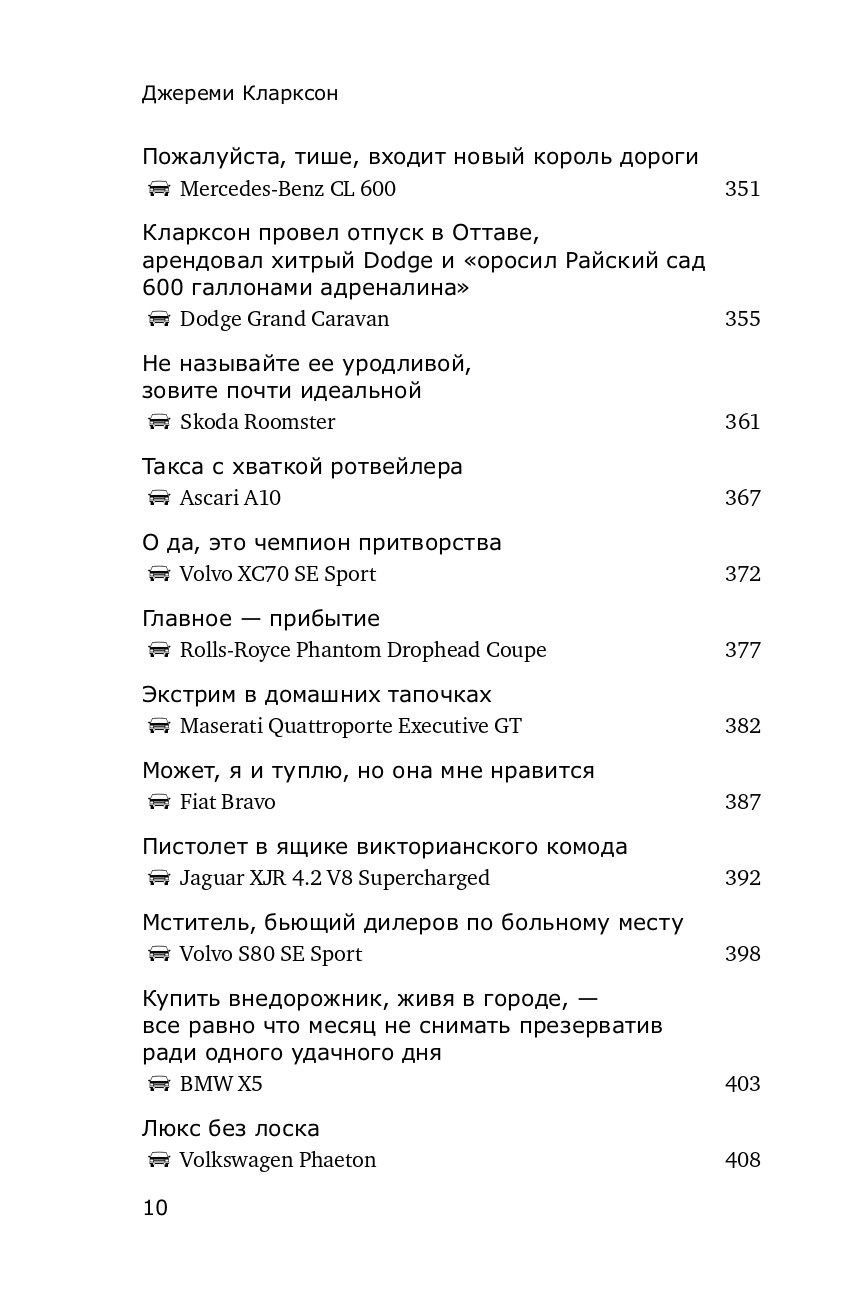 Джереми Кларксон

Пожалуйста, тише, входит новый король дороги
Mercedes-Benz CL 600 351

Кларксон провел отпуск в Оттаве, арендовал хитрый Dodge и «оросил Райский сад 600 галлонами адреналина»
Dodge Grand Caravan 355

Не называйте ее уродливой, зовите почти идеальной
Skoda Roomster 361

Такса с хваткой ротвейлера
Ascari A10 367

О да, это чемпион притворства
Volvo XC70 SE Sport 372

Главное — прибытие
Rolls-Royce Phantom Drophead Coupe 377

Экстрим в домашних тапочках
Maserati Quattroporte Executive GT 382

Может, я и туплю, но она мне нравится
Fiat Bravo 387

Пистолет в ящике викторианского комода
Jaguar XJR 4.2 V8 Supercharged 392

Мститель, бьющий дилеров по больному месту
Volvo S80 SE Sport 398

Купить внедорожник, живя в городе, — все равно что месяц не снимать презерватив ради одного удачного дня
BMW X5 403

Люкс без лоска
Volkswagen Phaeton 408

10